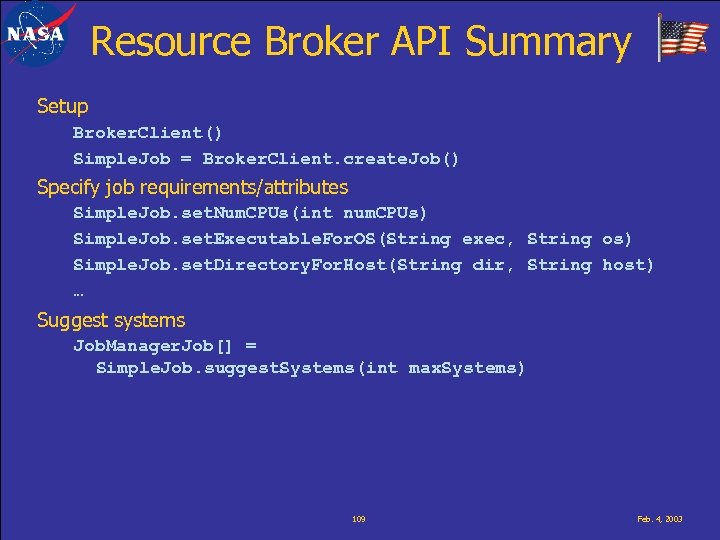 NASA

Resource Broker API Summary

Setup
BrokerClient()
SimpleJob = BrokerClient.createJob()

Specify job requirements/attributes
SimpleJob.setNumCPUs(int numCPUs)
SimpleJob.setExecutableForOS(String exec, String os)
SimpleJob.setDirectoryForHost(String dir, String host)
…

Suggest systems
JobManagerJob[] = SimpleJob.suggestSystems(int maxSystems)

109

Feb. 4, 2003